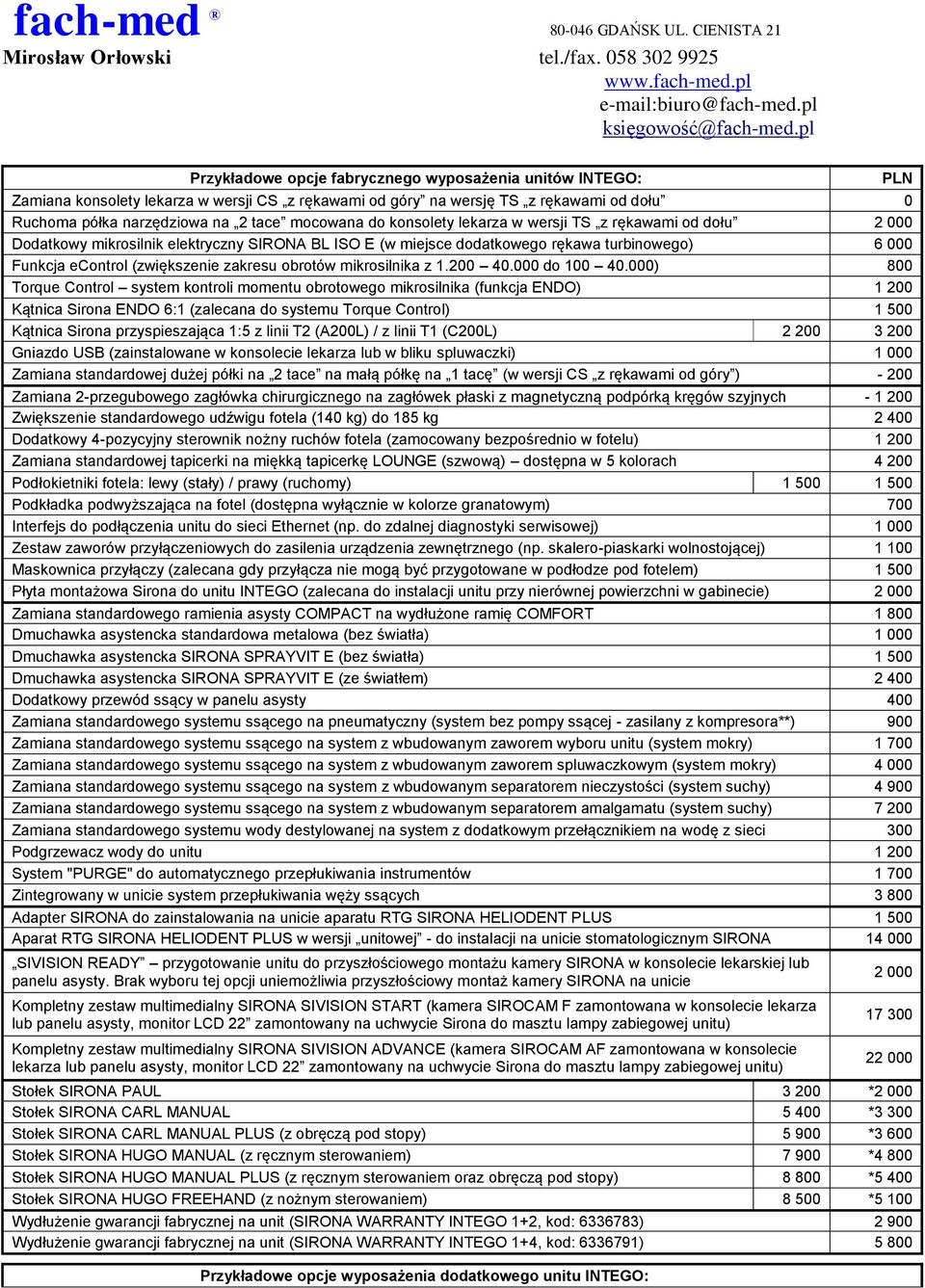 fach-med ®
Mirosław Orłowski

80-046 GDAŃSK UL. CIENISTA 21
tel./fax. 058 302 9925
www.fach-med.pl
e-mail:biuro@fach-med.pl
księgowość@fach-med.pl

| Przykładowe opcje fabrycznego wyposażenia unitów INTEGO: | | PLN |
|---|---|---|
| Zamiana konsolety lekarza w wersji CS „z rękawami od góry” na wersję TS „z rękawami od dołu” | | 0 |
| Ruchoma półka narzędziowa na „2 tace” mocowana do konsolety lekarza w wersji TS „z rękawami od dołu” | | 2 000 |
| Dodatkowy mikrosilnik elektryczny SIRONA BL ISO E (w miejsce dodatkowego rękawa turbinowego) | | 6 000 |
| Funkcja eControl (zwiększenie zakresu obrotów mikrosilnika z 1.200 – 40.000 do 100 – 40.000) | | 800 |
| Torque Control – system kontroli momentu obrotowego mikrosilnika (funkcja ENDO) | | 1 200 |
| Kątnica Sirona ENDO 6:1 (zalecana do systemu Torque Control) | | 1 500 |
| Kątnica Sirona przyspieszająca 1:5 z linii T2 (A200L) / z linii T1 (C200L) | 2 200 | 3 200 |
| Gniazdo USB (zainstalowane w konsolecie lekarza lub w bliku spluwaczki) | | 1 000 |
| Zamiana standardowej dużej półki na „2 tace” na małą półkę na „1 tacę” (w wersji CS „z rękawami od góry”) | | - 200 |
| Zamiana 2-przegubowego zagłówka chirurgicznego na zagłówek płaski z magnetyczną podpórką kręgów szyjnych | | - 1 200 |
| Zwiększenie standardowego udźwigu fotela (140 kg) do 185 kg | | 2 400 |
| Dodatkowy 4-pozycyjny sterownik nożny ruchów fotela (zamocowany bezpośrednio w fotelu) | | 1 200 |
| Zamiana standardowej tapicerki na miękką tapicerkę LOUNGE (szwową) – dostępna w 5 kolorach | | 4 200 |
| Podłokietniki fotela: lewy (stały) / prawy (ruchomy) | 1 500 | 1 500 |
| Podkładka podwyższająca na fotel (dostępna wyłącznie w kolorze granatowym) | | 700 |
| Interfejs do podłączenia unitu do sieci Ethernet (np. do zdalnej diagnostyki serwisowej) | | 1 000 |
| Zestaw zaworów przyłączeniowych do zasilenia urządzenia zewnętrznego (np. skalero-piaskarki wolnostojącej) | | 1 100 |
| Maskownica przyłączy (zalecana gdy przyłącza nie mogą być przygotowane w podłodze pod fotelem) | | 1 500 |
| Płyta montażowa Sirona do unitu INTEGO (zalecana do instalacji unitu przy nierównej powierzchni w gabinecie) | | 2 000 |
| Zamiana standardowego ramienia asysty COMPACT na wydłużone ramię COMFORT | | 1 800 |
| Dmuchawka asystencka standardowa metalowa (bez światła) | | 1 000 |
| Dmuchawka asystencka SIRONA SPRAYVIT E (bez światła) | | 1 500 |
| Dmuchawka asystencka SIRONA SPRAYVIT E (ze światłem) | | 2 400 |
| Dodatkowy przewód ssący w panelu asysty | | 400 |
| Zamiana standardowego systemu ssącego na pneumatyczny (system bez pompy ssącej - zasilany z kompresora**) | | 900 |
| Zamiana standardowego systemu ssącego na system z wbudowanym zaworem wyboru unitu (system mokry) | | 1 700 |
| Zamiana standardowego systemu ssącego na system z wbudowanym zaworem spluwaczkowym (system mokry) | | 4 000 |
| Zamiana standardowego systemu ssącego na system z wbudowanym separatorem nieczystości (system suchy) | | 4 900 |
| Zamiana standardowego systemu ssącego na system z wbudowanym separatorem amalgamatu (system suchy) | | 7 200 |
| Zamiana standardowego systemu wody destylowanej na system z dodatkowym przełącznikiem na wodę z sieci | | 300 |
| Podgrzewacz wody do unitu | | 1 200 |
| System "PURGE" do automatycznego przepłukiwania instrumentów | | 1 700 |
| Zintegrowany w unicie system przepłukiwania węży ssących | | 3 800 |
| Adapter SIRONA do zainstalowania na unicie aparatu RTG SIRONA HELIODENT PLUS | | 1 500 |
| Aparat RTG SIRONA HELIODENT PLUS w wersji „unitowej” - do instalacji na unicie stomatologicznym SIRONA | | 14 000 |
| „SIVISION READY” – przygotowanie unitu do przyszłościowego montażu kamery SIRONA w konsolecie lekarskiej lub panelu asysty. Brak wyboru tej opcji uniemożliwia przyszłościowy montaż kamery SIRONA na unicie | | 2 000 |
| Kompletny zestaw multimedialny SIRONA SIVISION START (kamera SIROCAM F zamontowana w konsolecie lekarza lub panelu asysty, monitor LCD 22” zamontowany na uchwycie Sirona do masztu lampy zabiegowej unitu) | | 17 300 |
| Kompletny zestaw multimedialny SIRONA SIVISION ADVANCE (kamera SIROCAM AF zamontowana w konsolecie lekarza lub panelu asysty, monitor LCD 22” zamontowany na uchwycie Sirona do masztu lampy zabiegowej unitu) | | 22 000 |
| Stołek SIRONA PAUL | 3 200 | *2 000 |
| Stołek SIRONA CARL MANUAL | 5 400 | *3 300 |
| Stołek SIRONA CARL MANUAL PLUS (z obręczą pod stopy) | 5 900 | *3 600 |
| Stołek SIRONA HUGO MANUAL (z ręcznym sterowaniem) | 7 900 | *4 800 |
| Stołek SIRONA HUGO MANUAL PLUS (z ręcznym sterowaniem oraz obręczą pod stopy) | 8 800 | *5 400 |
| Stołek SIRONA HUGO FREEHAND (z nożnym sterowaniem) | 8 500 | *5 100 |
| Wydłużenie gwarancji fabrycznej na unit (SIRONA WARRANTY INTEGO 1+2, kod: 6336783) | | 2 900 |
| Wydłużenie gwarancji fabrycznej na unit (SIRONA WARRANTY INTEGO 1+4, kod: 6336791) | | 5 800 |

Przykładowe opcje wyposażenia dodatkowego unitu INTEGO: